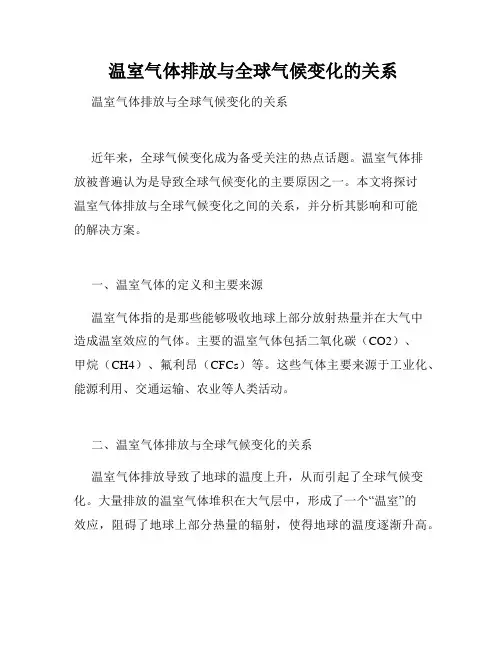 温室气体排放与全球气候变化的关系

温室气体排放与全球气候变化的关系

近年来，全球气候变化成为备受关注的热点话题。温室气体排放被普遍认为是导致全球气候变化的主要原因之一。本文将探讨温室气体排放与全球气候变化之间的关系，并分析其影响和可能的解决方案。

一、温室气体的定义和主要来源

温室气体指的是那些能够吸收地球上部分放射热量并在大气中造成温室效应的气体。主要的温室气体包括二氧化碳（CO2）、甲烷（CH4）、氟利昂（CFCs）等。这些气体主要来源于工业化、能源利用、交通运输、农业等人类活动。

二、温室气体排放与全球气候变化的关系

温室气体排放导致了地球的温度上升，从而引起了全球气候变化。大量排放的温室气体堆积在大气层中，形成了一个“温室”的效应，阻碍了地球上部分热量的辐射，使得地球的温度逐渐升高。